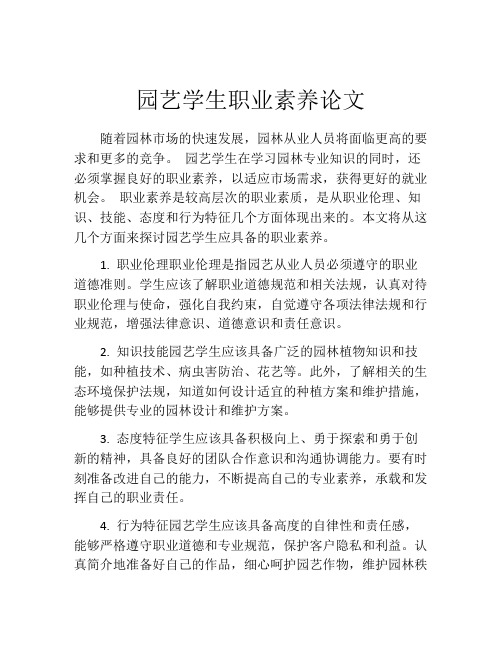 园艺学生职业素养论文

随着园林市场的快速发展，园林从业人员将面临更高的要求和更多的竞争。 园艺学生在学习园林专业知识的同时，还必须掌握良好的职业素养，以适应市场需求，获得更好的就业机会。 职业素养是较高层次的职业素质，是从职业伦理、知识、技能、态度和行为特征几个方面体现出来的。本文将从这几个方面来探讨园艺学生应具备的职业素养。

1. 职业伦理职业伦理是指园艺从业人员必须遵守的职业道德准则。学生应该了解职业道德规范和相关法规，认真对待职业伦理与使命，强化自我约束，自觉遵守各项法律法规和行业规范，增强法律意识、道德意识和责任意识。

2. 知识技能园艺学生应该具备广泛的园林植物知识和技能，如种植技术、病虫害防治、花艺等。此外，了解相关的生态环境保护法规，知道如何设计适宜的种植方案和维护措施，能够提供专业的园林设计和维护方案。

3. 态度特征学生应该具备积极向上、勇于探索和勇于创新的精神，具备良好的团队合作意识和沟通协调能力。要有时刻准备改进自己的能力，不断提高自己的专业素养，承载和发挥自己的职业责任。

4. 行为特征园艺学生应该具备高度的自律性和责任感，能够严格遵守职业道德和专业规范，保护客户隐私和利益。认真简介地准备好自己的作品，细心呵护园艺作物，维护园林秩